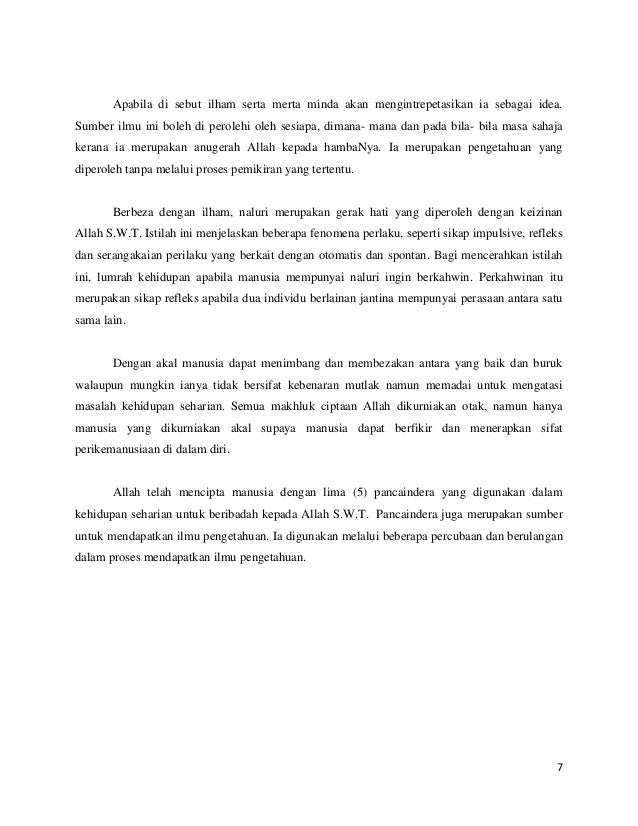 Apabila di sebut ilham serta merta minda akan mengintrepetasikan ia sebagai idea. Sumber ilmu ini boleh di perolehi oleh sesiapa, dimana- mana dan pada bila- bila masa sahaja kerana ia merupakan anugerah Allah kepada hambaNya. Ia merupakan pengetahuan yang diperoleh tanpa melalui proses pemikiran yang tertentu.

Berbeza dengan ilham, naluri merupakan gerak hati yang diperoleh dengan keizinan Allah S.W.T. Istilah ini menjelaskan beberapa fenomena perlaku, seperti sikap impulsive, refleks dan serangakaian perilaku yang berkait dengan otomatis dan spontan. Bagi mencerahkan istilah ini, lumrah kehidupan apabila manusia mempunyai naluri ingin berkahwin. Perkahwinan itu merupakan sikap refleks apabila dua individu berlainan jantina mempunyai perasaan antara satu sama lain.

Dengan akal manusia dapat menimbang dan membezakan antara yang baik dan buruk walaupun mungkin ianya tidak bersifat kebenaran mutlak namun memadai untuk mengatasi masalah kehidupan seharian. Semua makhluk ciptaan Allah dikurniakan otak, namun hanya manusia yang dikurniakan akal supaya manusia dapat berfikir dan menerapkan sifat perikemanusiaan di dalam diri.

Allah telah mencipta manusia dengan lima (5) pancaindera yang digunakan dalam kehidupan seharian untuk beribadah kepada Allah S.W.T. Pancaindera juga merupakan sumber untuk mendapatkan ilmu pengetahuan. Ia digunakan melalui beberapa percubaan dan berulangan dalam proses mendapatkan ilmu pengetahuan.

7